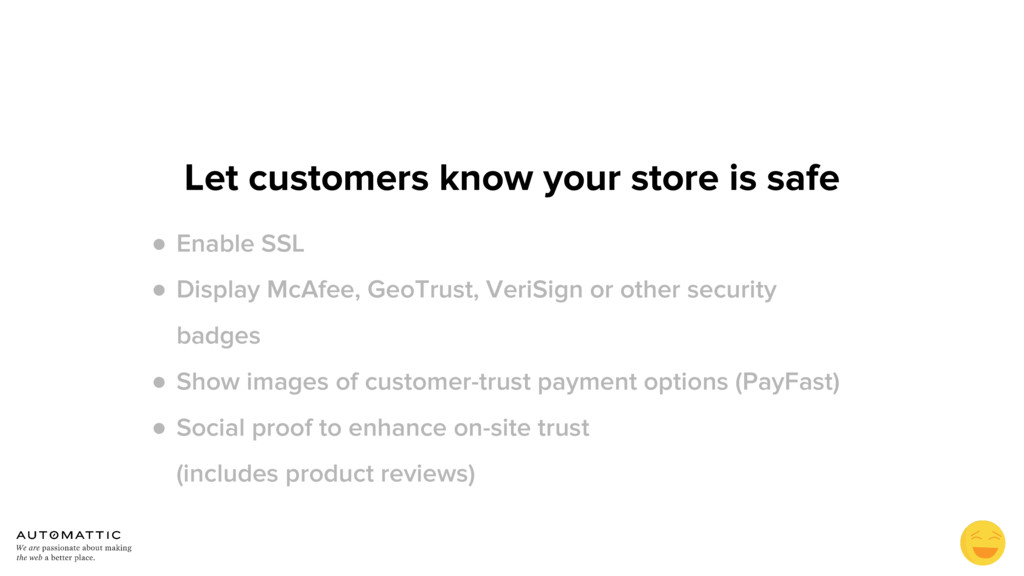 Let customers know your store is safe

• Enable SSL
• Display McAfee, GeoTrust, VeriSign or other security badges
• Show images of customer-trust payment options (PayFast)
• Social proof to enhance on-site trust (includes product reviews)

AUTOMATTIC
We are passionate about making the web a better place.